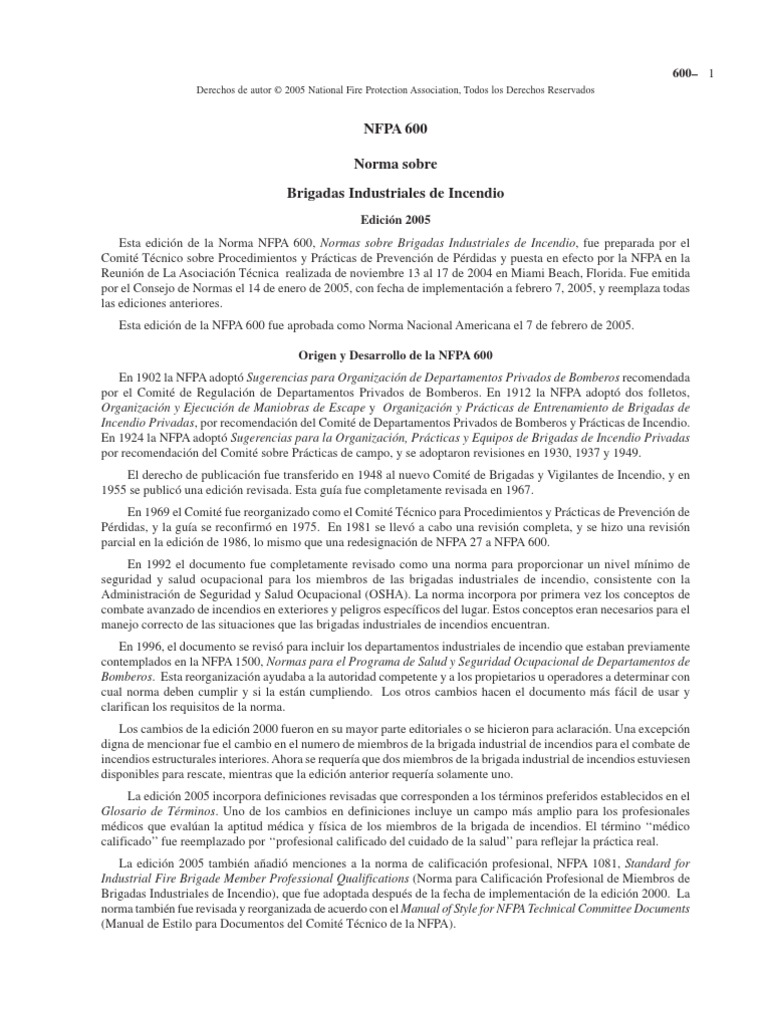 600– 1

Derechos de autor © 2005 National Fire Protection Association, Todos los Derechos Reservados

NFPA 600

Norma sobre

Brigadas Industriales de Incendio

Edición 2005

Esta edición de la Norma NFPA 600, Normas sobre Brigadas Industriales de Incendio, fue preparada por el Comité Técnico sobre Procedimientos y Prácticas de Prevención de Pérdidas y puesta en efecto por la NFPA en la Reunión de La Asociación Técnica realizada de noviembre 13 al 17 de 2004 en Miami Beach, Florida. Fue emitida por el Consejo de Normas el 14 de enero de 2005, con fecha de implementación a febrero 7, 2005, y reemplaza todas las ediciones anteriores.

Esta edición de la NFPA 600 fue aprobada como Norma Nacional Americana el 7 de febrero de 2005.

Origen y Desarrollo de la NFPA 600

En 1902 la NFPA adoptó Sugerencias para Organización de Departamentos Privados de Bomberos recomendada por el Comité de Regulación de Departamentos Privados de Bomberos. En 1912 la NFPA adoptó dos folletos, Organización y Ejecución de Maniobras de Escape y Organización y Prácticas de Entrenamiento de Brigadas de Incendio Privadas, por recomendación del Comité de Departamentos Privados de Bomberos y Prácticas de Incendio. En 1924 la NFPA adoptó Sugerencias para la Organización, Prácticas y Equipos de Brigadas de Incendio Privadas por recomendación del Comité sobre Prácticas de campo, y se adoptaron revisiones en 1930, 1937 y 1949.

El derecho de publicación fue transferido en 1948 al nuevo Comité de Brigadas y Vigilantes de Incendio, y en 1955 se publicó una edición revisada. Esta guía fue completamente revisada en 1967.

En 1969 el Comité fue reorganizado como el Comité Técnico para Procedimientos y Prácticas de Prevención de Pérdidas, y la guía se reconfirmó en 1975. En 1981 se llevó a cabo una revisión completa, y se hizo una revisión parcial en la edición de 1986, lo mismo que una redesignación de NFPA 27 a NFPA 600.

En 1992 el documento fue completamente revisado como una norma para proporcionar un nivel mínimo de seguridad y salud ocupacional para los miembros de las brigadas industriales de incendio, consistente con la Administración de Seguridad y Salud Ocupacional (OSHA). La norma incorpora por primera vez los conceptos de combate avanzado de incendios en exteriores y peligros específicos del lugar. Estos conceptos eran necesarios para el manejo correcto de las situaciones que las brigadas industriales de incendios encuentran.

En 1996, el documento se revisó para incluir los departamentos industriales de incendio que estaban previamente contemplados en la NFPA 1500, Normas para el Programa de Salud y Seguridad Ocupacional de Departamentos de Bomberos. Esta reorganización ayudaba a la autoridad competente y a los propietarios u operadores a determinar con cual norma deben cumplir y si la están cumpliendo. Los otros cambios hacen el documento más fácil de usar y clarifican los requisitos de la norma.

Los cambios de la edición 2000 fueron en su mayor parte editoriales o se hicieron para aclaración. Una excepción digna de mencionar fue el cambio en el numero de miembros de la brigada industrial de incendios para el combate de incendios estructurales interiores. Ahora se requería que dos miembros de la brigada industrial de incendios estuviesen disponibles para rescate, mientras que la edición anterior requería solamente uno.

La edición 2005 incorpora definiciones revisadas que corresponden a los términos preferidos establecidos en el Glosario de Términos. Uno de los cambios en definiciones incluye un campo más amplio para los profesionales médicos que evalúan la aptitud médica y física de los miembros de la brigada de incendios. El término ‘‘médico calificado’’ fue reemplazado por ‘‘profesional calificado del cuidado de la salud’’ para reflejar la práctica real.

La edición 2005 también añadió menciones a la norma de calificación profesional, NFPA 1081, Standard for Industrial Fire Brigade Member Professional Qualifications (Norma para Calificación Profesional de Miembros de Brigadas Industriales de Incendio), que fue adoptada después de la fecha de implementación de la edición 2000. La norma también fue revisada y reorganizada de acuerdo con el Manual of Style for NFPA Technical Committee Documents (Manual de Estilo para Documentos del Comité Técnico de la NFPA).